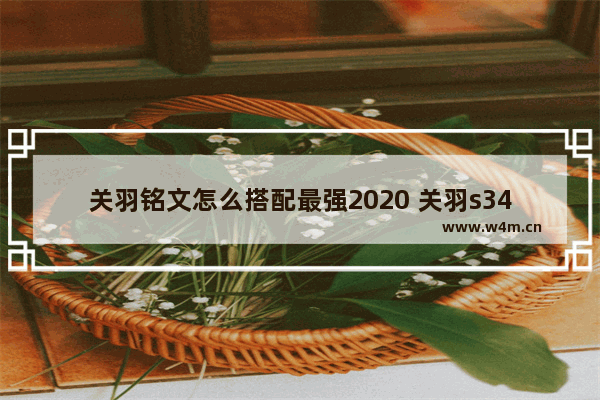 关羽铭文怎么搭配最强2020 关羽s34

www.w4m.cn